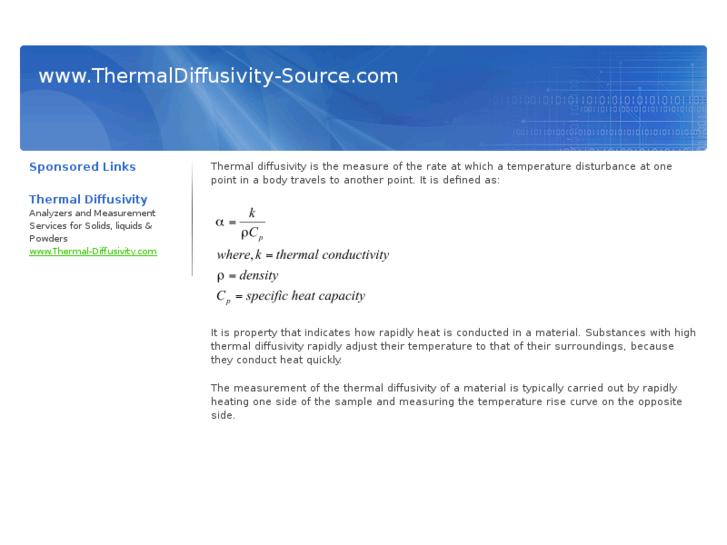 www.ThermalDiffusivity-Source.com

Sponsored Links

Thermal Diffusivity
Analyzers and Measurement Services for Solids, liquids & Powders
www.Thermal-Diffusivity.com

Thermal diffusivity is the measure of the rate at which a temperature disturbance at one point in a body travels to another point. It is defined as:

$\alpha = \frac{k}{\rho C_p}$
$where, k = thermal\ conductivity$
$\rho = density$
$C_p = specific\ heat\ capacity$

It is property that indicates how rapidly heat is conducted in a material. Substances with high thermal diffusivity rapidly adjust their temperature to that of their surroundings, because they conduct heat quickly.

The measurement of the thermal diffusivity of a material is typically carried out by rapidly heating one side of the sample and measuring the temperature rise curve on the opposite side.